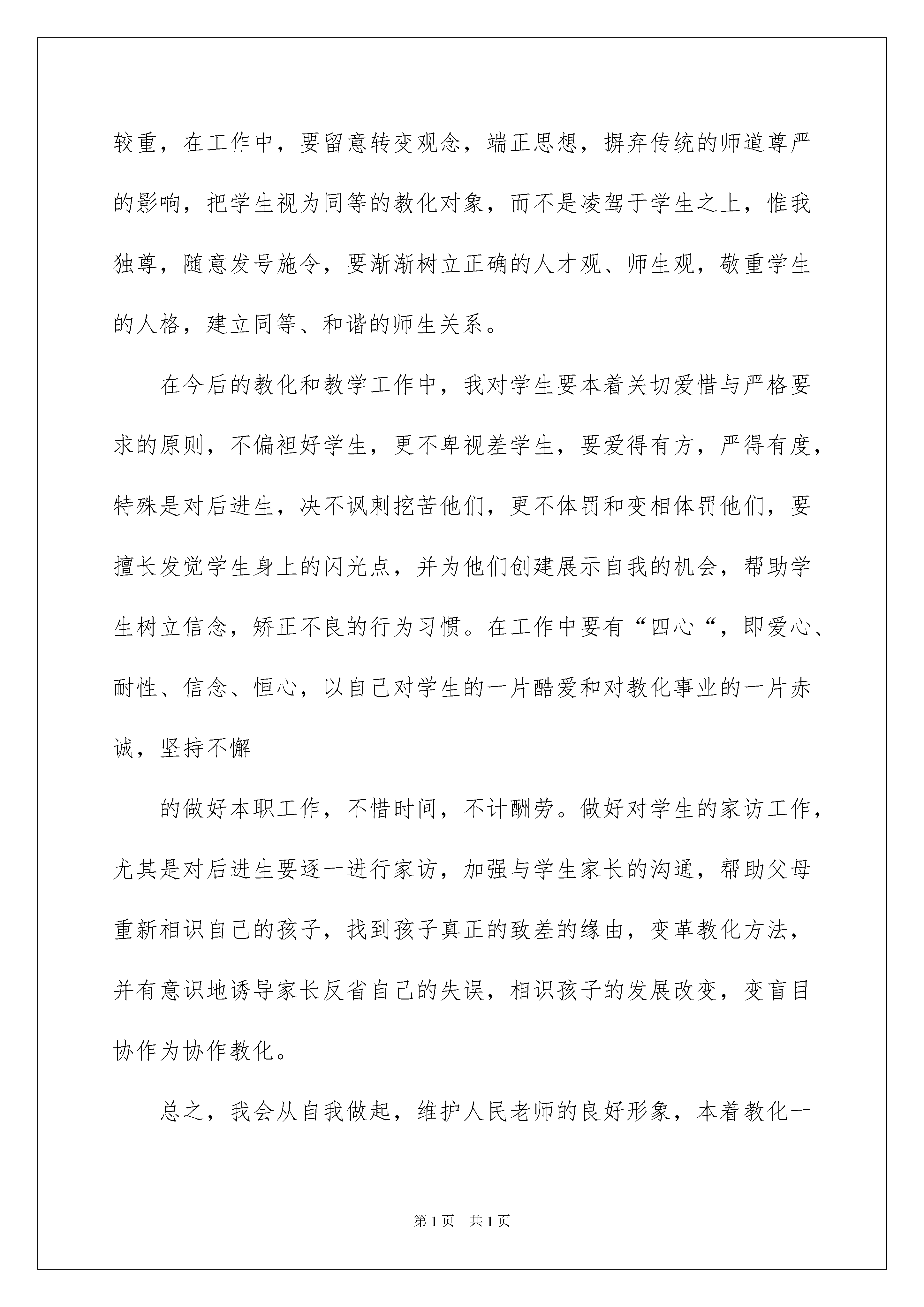 较重，在工作中，要留意转变观念，端正思想，摒弃传统的师道尊严的影响，把学生视为同等的教化对象，而不是凌驾于学生之上，惟我独尊，随意发号施令，要渐渐树立正确的人才观、师生观，敬重学生的人格，建立同等、和谐的师生关系。

在今后的教化和教学工作中，我对学生要本着关切爱惜与严格要求的原则，不偏袒好学生，更不卑视差学生，要爱得有方，严得有度，特殊是对后进生，决不讽刺挖苦他们，更不体罚和变相体罚他们，要擅长发觉学生身上的闪光点，并为他们创建展示自我的机会，帮助学生树立信念，矫正不良的行为习惯。在工作中要有“四心“，即爱心、耐性、信念、恒心，以自己对学生的一片酷爱和对教化事业的一片赤诚，坚持不懈

的做好本职工作，不惜时间，不计酬劳。做好对学生的家访工作，尤其是对后进生要逐一进行家访，加强与学生家长的沟通，帮助父母重新相识自己的孩子，找到孩子真正的致差的缘由，变革教化方法，并有意识地诱导家长反省自己的失误，相识孩子的发展改变，变盲目协作为协作教化。

总之，我会从自我做起，维护人民老师的良好形象，本着教化一

第1页 共1页